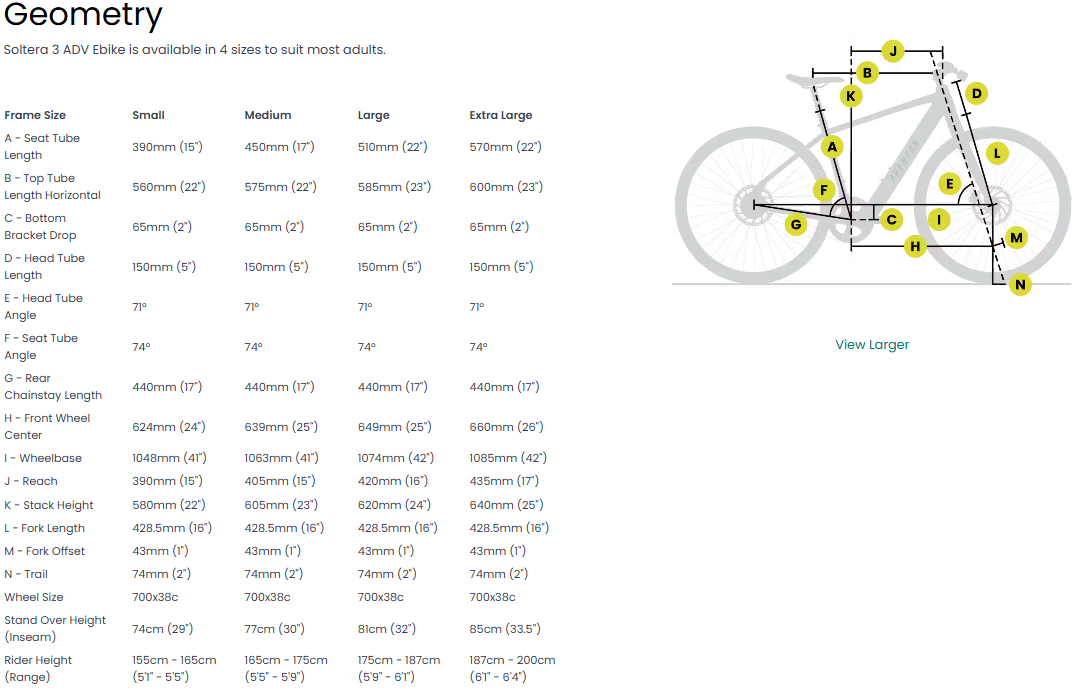 Geometry

Soltera 3 ADV Ebike is available in 4 sizes to suit most adults.

| Frame Size | Small | Medium | Large | Extra Large |
|---|---|---|---|---|
| A - Seat Tube Length | 390mm (15") | 450mm (17") | 510mm (22") | 570mm (22") |
| B - Top Tube Length Horizontal | 560mm (22") | 575mm (22") | 585mm (23") | 600mm (23") |
| C - Bottom Bracket Drop | 65mm (2") | 65mm (2") | 65mm (2") | 65mm (2") |
| D - Head Tube Length | 150mm (5") | 150mm (5") | 150mm (5") | 150mm (5") |
| E - Head Tube Angle | 71° | 71° | 71° | 71° |
| F - Seat Tube Angle | 74° | 74° | 74° | 74° |
| G - Rear Chainstay Length | 440mm (17") | 440mm (17") | 440mm (17") | 440mm (17") |
| H - Front Wheel Center | 624mm (24") | 639mm (25") | 649mm (25") | 660mm (26") |
| I - Wheelbase | 1048mm (41") | 1063mm (41") | 1074mm (42") | 1085mm (42") |
| J - Reach | 390mm (15") | 405mm (15") | 420mm (16") | 435mm (17") |
| K - Stack Height | 580mm (22") | 605mm (23") | 620mm (24") | 640mm (25") |
| L - Fork Length | 428.5mm (16") | 428.5mm (16") | 428.5mm (16") | 428.5mm (16") |
| M - Fork Offset | 43mm (1") | 43mm (1") | 43mm (1") | 43mm (1") |
| N - Trail | 74mm (2") | 74mm (2") | 74mm (2") | 74mm (2") |
| Wheel Size | 700x38c | 700x38c | 700x38c | 700x38c |
| Stand Over Height (Inseam) | 74cm (29") | 77cm (30") | 81cm (32") | 85cm (33.5") |
| Rider Height (Range) | 155cm - 165cm (5'1" - 5'5") | 165cm - 175cm (5'5" - 5'9") | 175cm - 187cm (5'9" - 6'1") | 187cm - 200cm (6'1" - 6'4") |

J B K D A L F E G C I H M N

View Larger